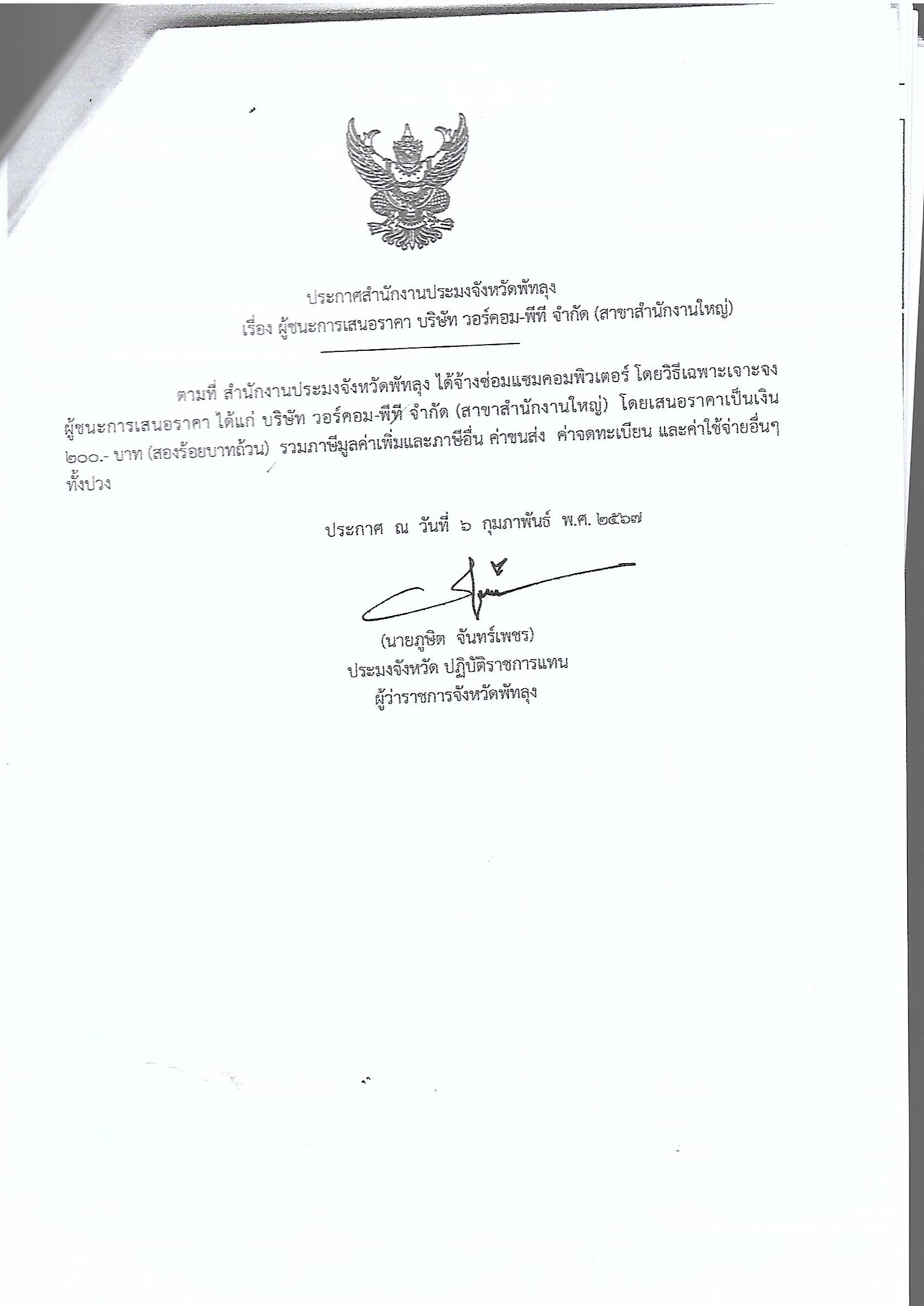 ประกาศสำนักงานประมงจังหวัดพัทลุง
เรื่อง ผู้ชนะการเสนอราคา บริษัท วอร์คอม-พีที จำกัด (สาขาสำนักงานใหญ่)

ตามที่ สำนักงานประมงจังหวัดพัทลุง ได้จ้างซ่อมแซมคอมพิวเตอร์ โดยวิธีเฉพาะเจาะจง ผู้ชนะการเสนอราคา ได้แก่ บริษัท วอร์คอม-พีที จำกัด (สาขาสำนักงานใหญ่) โดยเสนอราคาเป็นเงิน ๒๐๐.- บาท (สองร้อยบาทถ้วน) รวมภาษีมูลค่าเพิ่มและภาษีอื่น ค่าขนส่ง ค่าจดทะเบียน และค่าใช้จ่ายอื่นๆ ทั้งปวง

ประกาศ ณ วันที่ ๖ กุมภาพันธ์ พ.ศ. ๒๕๖๗

(นายภูษิต จันทร์เพชร)
ประมงจังหวัด ปฏิบัติราชการแทน
ผู้ว่าราชการจังหวัดพัทลุง